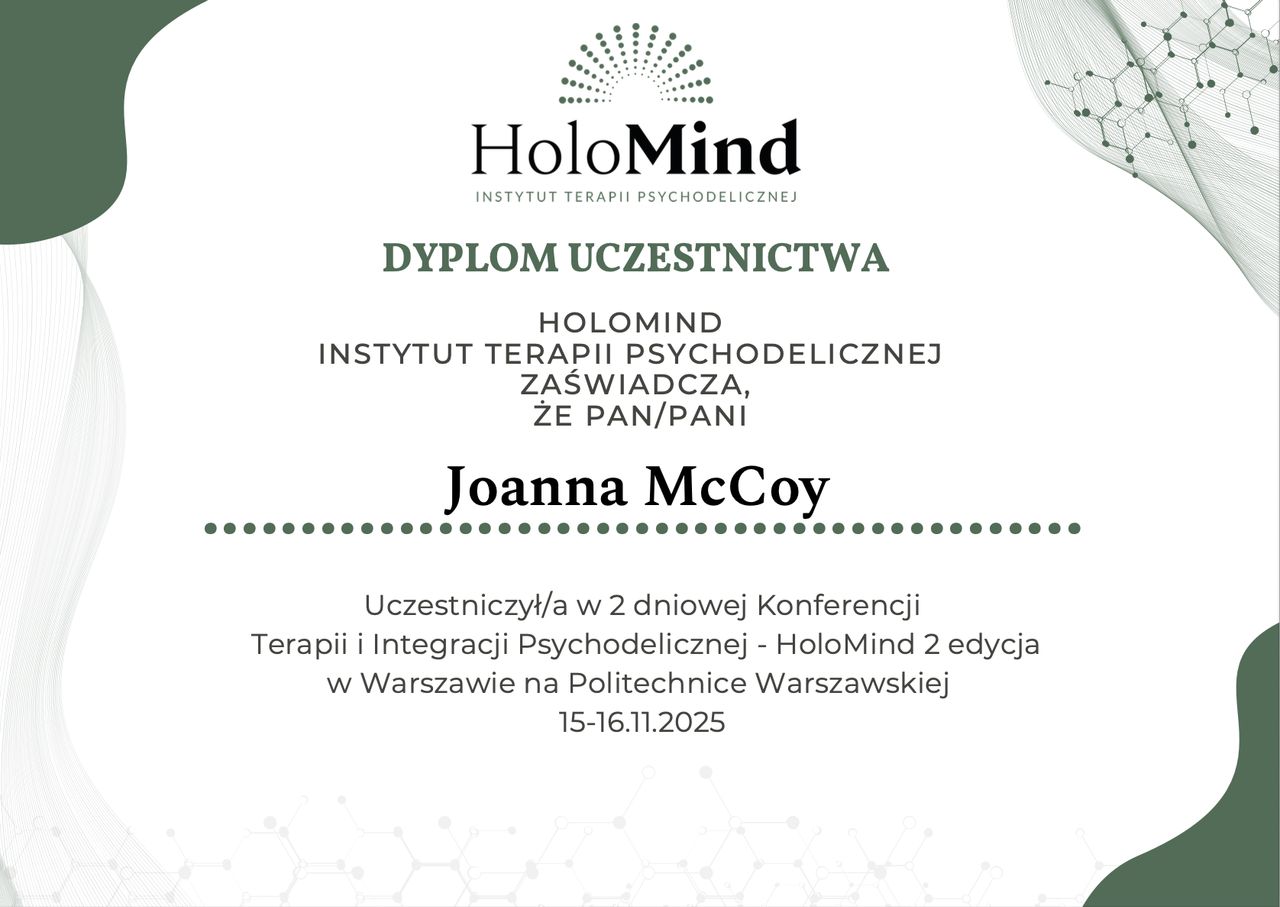 HoloMind
INSTYTUT TERAPII PSYCHODELICZNEJ

DYPLOM UCZESTNICTWA

HOLOMIND
INSTYTUT TERAPII PSYCHODELICZNEJ
ZAŚWIADCZA,
ŻE PAN/PANI

Joanna McCoy

Uczestniczył/a w 2 dniowej Konferencji Terapii i Integracji Psychodelicznej - HoloMind 2 edycja w Warszawie na Politechnice Warszawskiej 15-16.11.2025